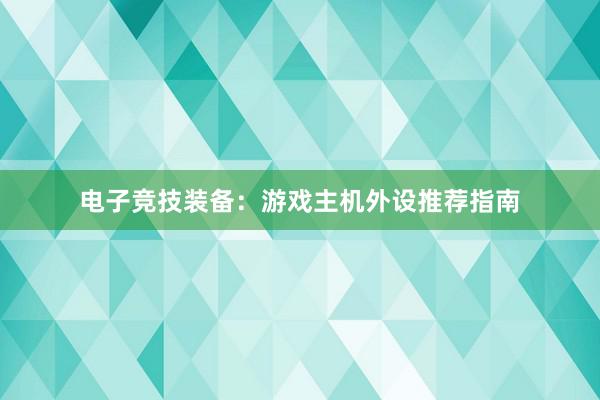 电子竞技装备：游戏主机外设推荐指南